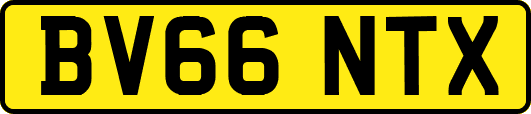 BV66 NTX